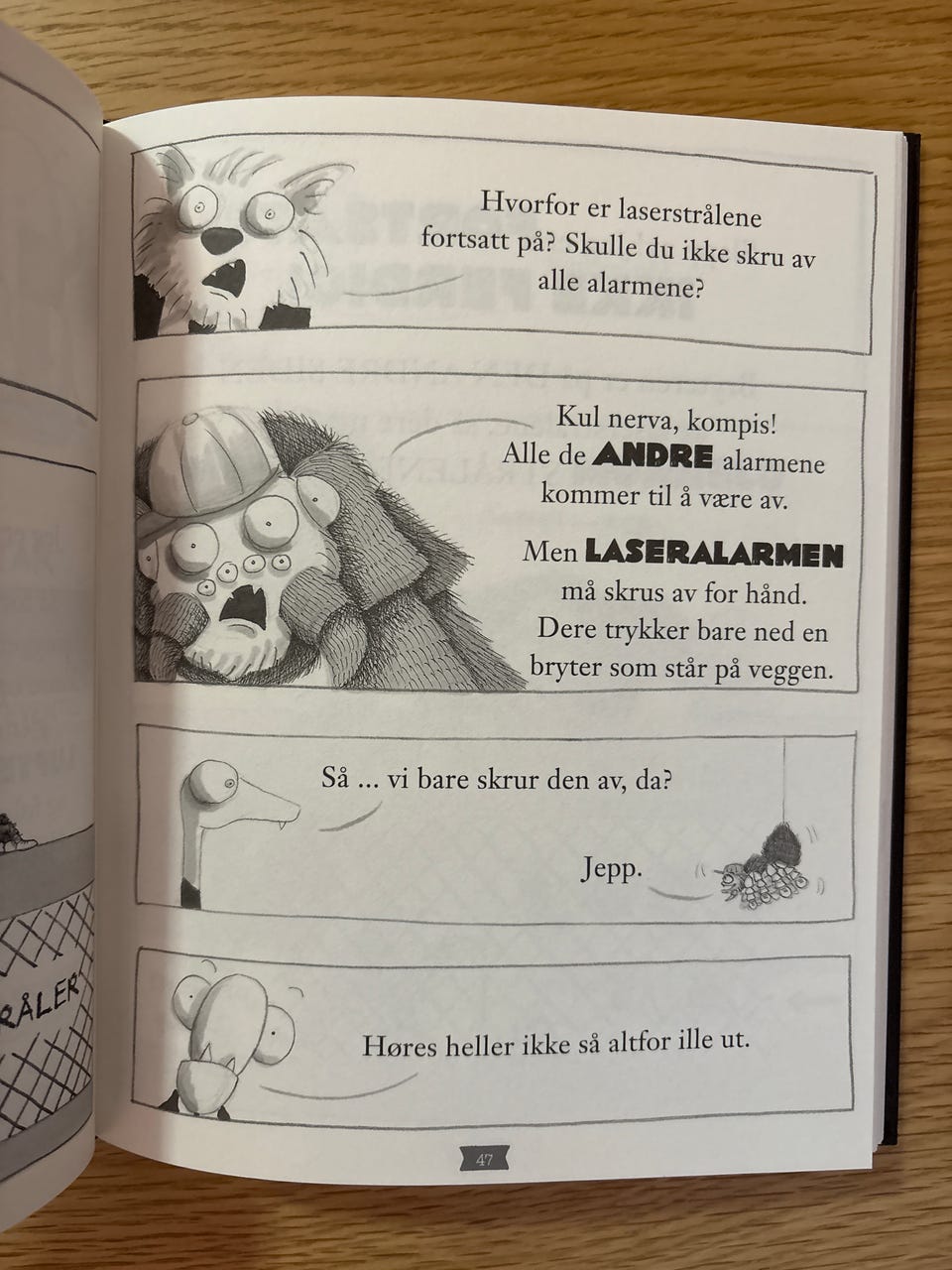 RÅLER

Hvorfor er laserstrålene fortsatt på? Skulle du ikke skru av alle alarmene?

Kul nerva, kompis! Alle de ANDRE alarmene kommer til å være av.

Men LASERALARMEN må skrus av for hånd. Dere trykker bare ned en bryter som står på veggen.

Så ... vi bare skrur den av, da?

Jepp.

Høres heller ikke så altfor ille ut.

47